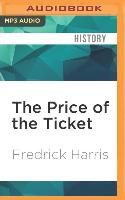 AUDIOBOOK

MP3 AUDIO

HISTORY

The Price of the Ticket

Fredrick Harris